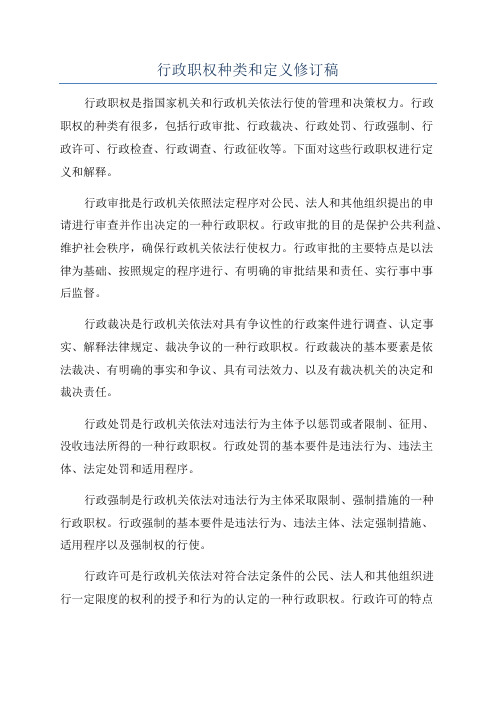 行政职权种类和定义修订稿

行政职权是指国家机关和行政机关依法行使的管理和决策权力。行政职权的种类有很多，包括行政审批、行政裁决、行政处罚、行政强制、行政许可、行政检查、行政调查、行政征收等。下面对这些行政职权进行定义和解释。

行政审批是行政机关依照法定程序对公民、法人和其他组织提出的申请进行审查并作出决定的一种行政职权。行政审批的目的是保护公共利益、维护社会秩序，确保行政机关依法行使权力。行政审批的主要特点是以法律为基础、按照规定的程序进行、有明确的审批结果和责任、实行事中事后监督。

行政裁决是行政机关依法对具有争议性的行政案件进行调查、认定事实、解释法律规定、裁决争议的一种行政职权。行政裁决的基本要素是依法裁决、有明确的事实和争议、具有司法效力、以及有裁决机关的决定和裁决责任。

行政处罚是行政机关依法对违法行为主体予以惩罚或者限制、征用、没收违法所得的一种行政职权。行政处罚的基本要件是违法行为、违法主体、法定处罚和适用程序。

行政强制是行政机关依法对违法行为主体采取限制、强制措施的一种行政职权。行政强制的基本要件是违法行为、违法主体、法定强制措施、适用程序以及强制权的行使。

行政许可是行政机关依法对符合法定条件的公民、法人和其他组织进行一定限度的权利的授予和行为的认定的一种行政职权。行政许可的特点